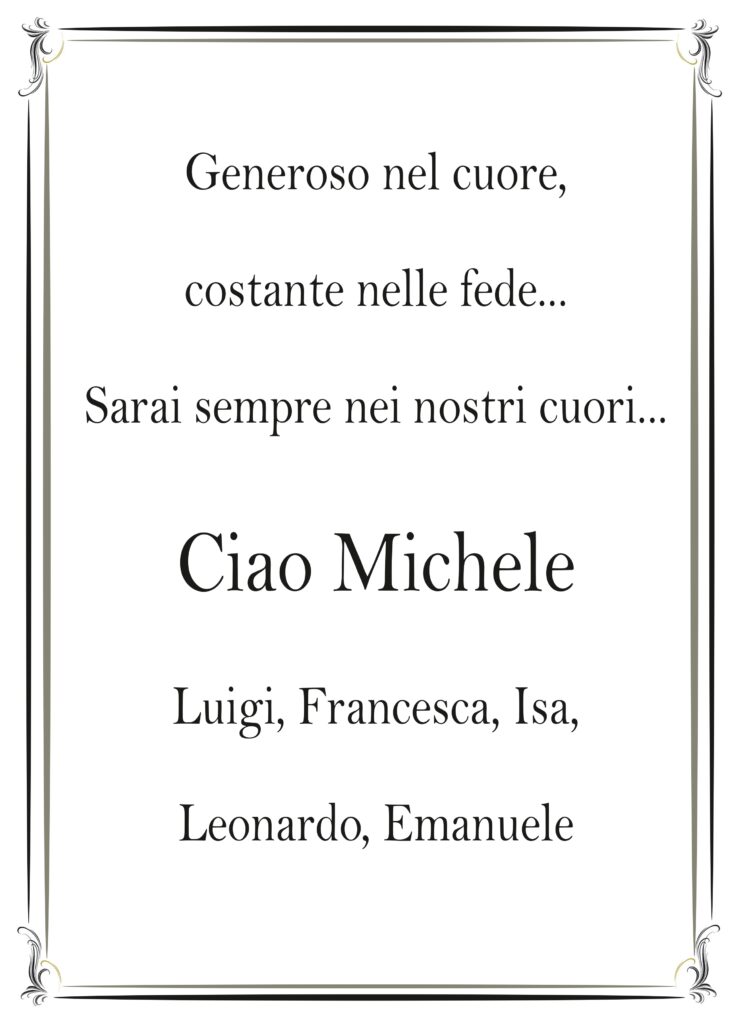 Generoso nel cuore,

costante nelle fede...

Sarai sempre nei nostri cuori...

Ciao Michele

Luigi, Francesca, Isa,

Leonardo, Emanuele